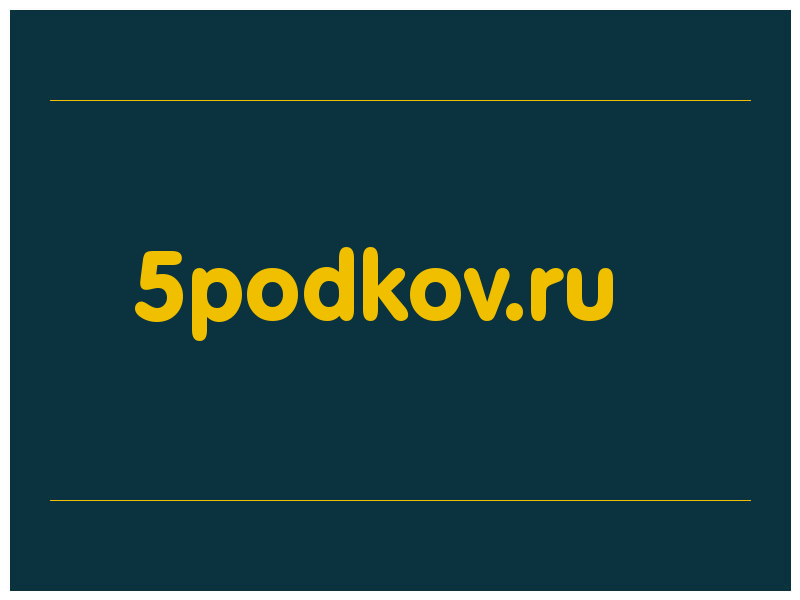 5podkov.ru